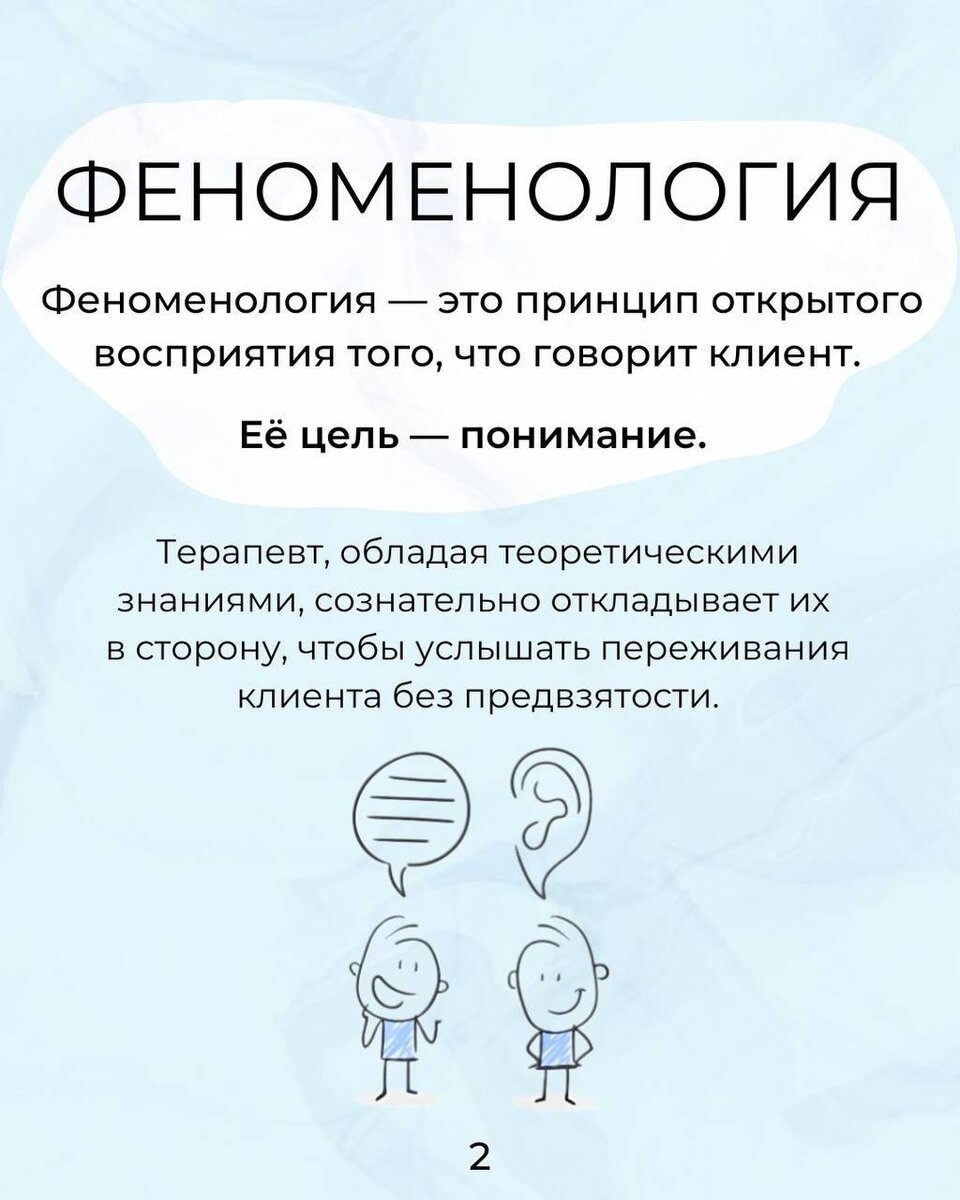 ФЕНОМЕНОЛОГИЯ

Феноменология — это принцип открытого восприятия того, что говорит клиент.

Её цель — понимание.

Терапевт, обладая теоретическими знаниями, сознательно откладывает их в сторону, чтобы услышать переживания клиента без предвзятости.

2